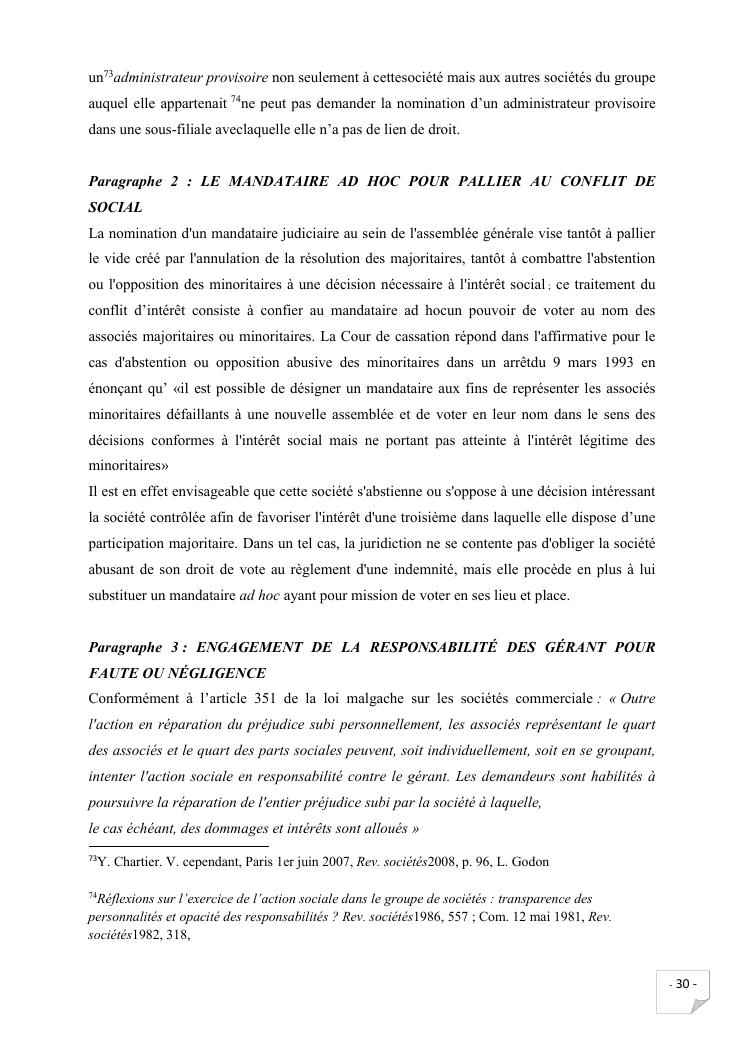 un$^{73}$administrateur provisoire non seulement à cettesociété mais aux autres sociétés du groupe auquel elle appartenait $^{74}$ne peut pas demander la nomination d'un administrateur provisoire dans une sous-filiale aveclaquelle elle n'a pas de lien de droit.

Paragraphe 2 : LE MANDATAIRE AD HOC POUR PALLIER AU CONFLIT DE SOCIAL

La nomination d'un mandataire judiciaire au sein de l'assemblée générale vise tantôt à pallier le vide créé par l'annulation de la résolution des majoritaires, tantôt à combattre l'abstention ou l'opposition des minoritaires à une décision nécessaire à l'intérêt social ; ce traitement du conflit d'intérêt consiste à confier au mandataire ad hocun pouvoir de voter au nom des associés majoritaires ou minoritaires. La Cour de cassation répond dans l'affirmative pour le cas d'abstention ou opposition abusive des minoritaires dans un arrêtdu 9 mars 1993 en énonçant qu' «il est possible de désigner un mandataire aux fins de représenter les associés minoritaires défaillants à une nouvelle assemblée et de voter en leur nom dans le sens des décisions conformes à l'intérêt social mais ne portant pas atteinte à l'intérêt légitime des minoritaires»

Il est en effet envisageable que cette société s'abstienne ou s'oppose à une décision intéressant la société contrôlée afin de favoriser l'intérêt d'une troisième dans laquelle elle dispose d'une participation majoritaire. Dans un tel cas, la juridiction ne se contente pas d'obliger la société abusant de son droit de vote au règlement d'une indemnité, mais elle procède en plus à lui substituer un mandataire ad hoc ayant pour mission de voter en ses lieu et place.

Paragraphe 3 : ENGAGEMENT DE LA RESPONSABILITÉ DES GÉRANT POUR FAUTE OU NÉGLIGENCE

Conformément à l'article 351 de la loi malgache sur les sociétés commerciale : « Outre l'action en réparation du préjudice subi personnellement, les associés représentant le quart des associés et le quart des parts sociales peuvent, soit individuellement, soit en se groupant, intenter l'action sociale en responsabilité contre le gérant. Les demandeurs sont habilités à poursuivre la réparation de l'entier préjudice subi par la société à laquelle,
le cas échéant, des dommages et intérêts sont alloués »

$^{73}$Y. Chartier. V. cependant, Paris 1er juin 2007, Rev. sociétés2008, p. 96, L. Godon

$^{74}$Réflexions sur l'exercice de l'action sociale dans le groupe de sociétés : transparence des personnalités et opacité des responsabilités ? Rev. sociétés1986, 557 ; Com. 12 mai 1981, Rev. sociétés1982, 318,

- 30 -